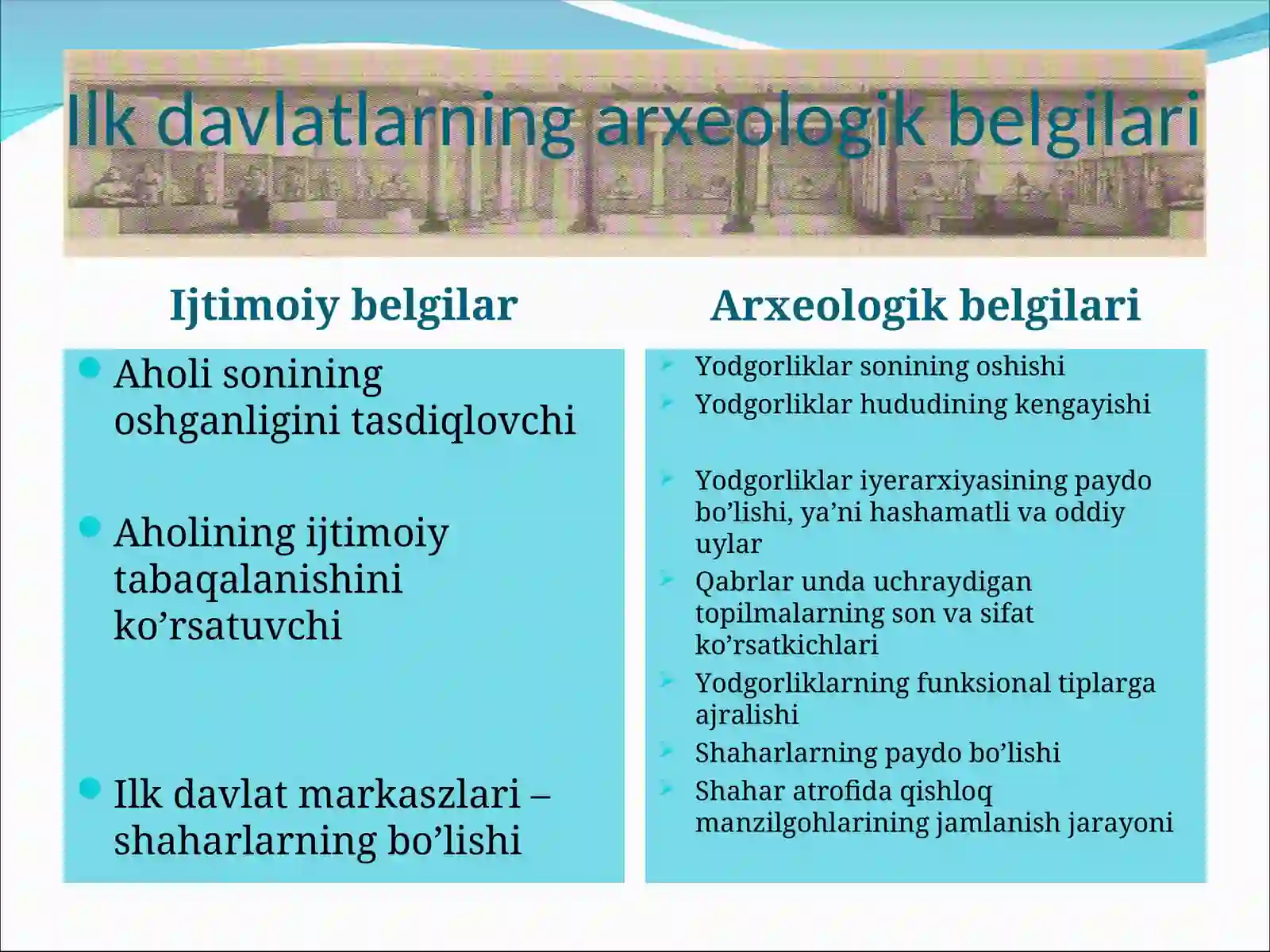 Ilk davlatlarning arxeologik belgilari

Ijtimoiy belgilar

Aholi sonining oshganligini tasdiqlovchi

Aholining ijtimoiy tabaqalanishini ko’rsatuvchi

Ilk davlat markaszlari – shaharlarning bo’lishi

Arxeologik belgilari

Yodgorliklar sonining oshishi

Yodgorliklar hududining kengayishi

Yodgorliklar iyerarxiyasining paydo bo’lishi, ya’ni hashamatli va oddiy uylar

Qabrlar unda uchraydigan topilmalarning son va sifat ko’rsatkichlari

Yodgorliklarning funksional tiplarga ajralishi

Shaharlarning paydo bo’lishi

Shahar atrofida qishloq manzilgohlarining jamlanish jarayoni